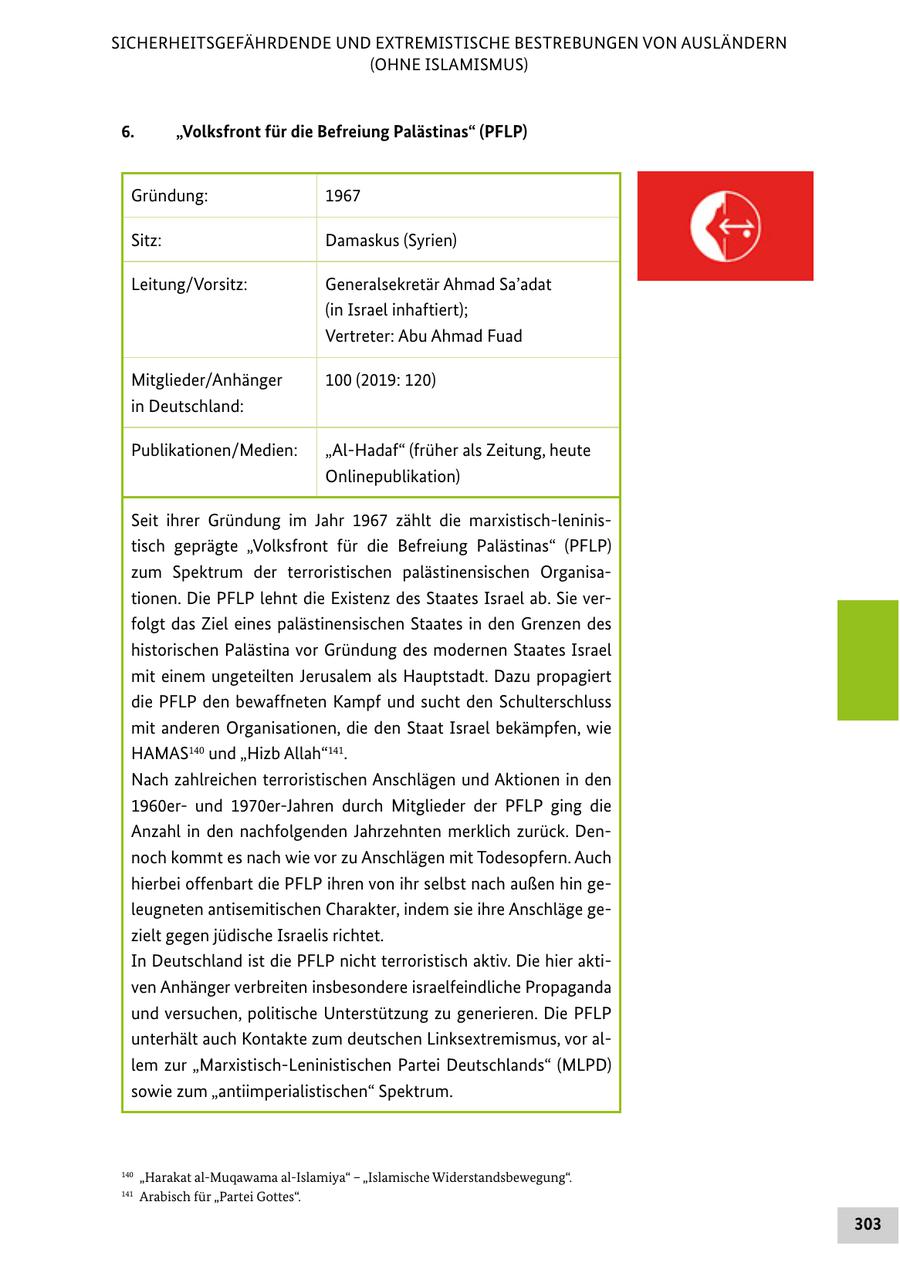 SICHERHEITSGEFÄHRDENDE UND EXTREMISTISCHE BESTREBUNGEN VON AUSLÄNDERN (OHNE ISLAMISMUS)

6. „Volksfront für die Befreiung Palästinas“ (PFLP)

| Gründung: | 1967 |
|---|---|
| Sitz: | Damaskus (Syrien) |
| Leitung/Vorsitz: | Generalsekretär Ahmad Sa’adat (in Israel inhaftiert); Vertreter: Abu Ahmad Fuad |
| Mitglieder/Anhänger in Deutschland: | 100 (2019: 120) |
| Publikationen/Medien: | „Al-Hadaf“ (früher als Zeitung, heute Onlinepublikation) |

Seit ihrer Gründung im Jahr 1967 zählt die marxistisch-leninistisch geprägte „Volksfront für die Befreiung Palästinas“ (PFLP) zum Spektrum der terroristischen palästinensischen Organisationen. Die PFLP lehnt die Existenz des Staates Israel ab. Sie verfolgt das Ziel eines palästinensischen Staates in den Grenzen des historischen Palästina vor Gründung des modernen Staates Israel mit einem ungeteilten Jerusalem als Hauptstadt. Dazu propagiert die PFLP den bewaffneten Kampf und sucht den Schulterschluss mit anderen Organisationen, die den Staat Israel bekämpfen, wie HAMAS$^{140}$ und „Hizb Allah“$^{141}$.
Nach zahlreichen terroristischen Anschlägen und Aktionen in den 1960er- und 1970er-Jahren durch Mitglieder der PFLP ging die Anzahl in den nachfolgenden Jahrzehnten merklich zurück. Dennoch kommt es nach wie vor zu Anschlägen mit Todesopfern. Auch hierbei offenbart die PFLP ihren von ihr selbst nach außen hin geleugneten antisemitischen Charakter, indem sie ihre Anschläge gezielt gegen jüdische Israelis richtet.
In Deutschland ist die PFLP nicht terroristisch aktiv. Die hier aktiven Anhänger verbreiten insbesondere israelfeindliche Propaganda und versuchen, politische Unterstützung zu generieren. Die PFLP unterhält auch Kontakte zum deutschen Linksextremismus, vor allem zur „Marxistisch-Leninistischen Partei Deutschlands“ (MLPD) sowie zum „antiimperialistischen“ Spektrum.

$^{140}$ „Harakat al-Muqawama al-Islamiya“ – „Islamische Widerstandsbewegung“.
$^{141}$ Arabisch für „Partei Gottes“.

303